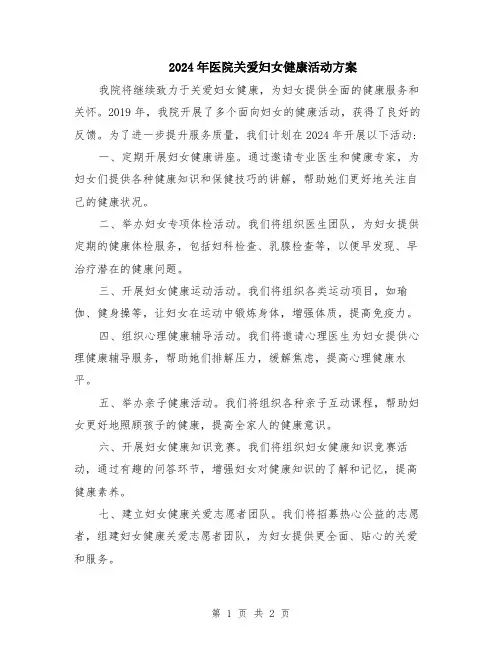 2024年医院关爱妇女健康活动方案

我院将继续致力于关爱妇女健康，为妇女提供全面的健康服务和关怀。2019年，我院开展了多个面向妇女的健康活动，获得了良好的反馈。为了进一步提升服务质量，我们计划在2024年开展以下活动：

一、定期开展妇女健康讲座。通过邀请专业医生和健康专家，为妇女们提供各种健康知识和保健技巧的讲解，帮助她们更好地关注自己的健康状况。

二、举办妇女专项体检活动。我们将组织医生团队，为妇女提供定期的健康体检服务，包括妇科检查、乳腺检查等，以便早发现、早治疗潜在的健康问题。

三、开展妇女健康运动活动。我们将组织各类运动项目，如瑜伽、健身操等，让妇女在运动中锻炼身体，增强体质，提高免疫力。

四、组织心理健康辅导活动。我们将邀请心理医生为妇女提供心理健康辅导服务，帮助她们排解压力，缓解焦虑，提高心理健康水平。

五、举办亲子健康活动。我们将组织各种亲子互动课程，帮助妇女更好地照顾孩子的健康，提高全家人的健康意识。

六、开展妇女健康知识竞赛。我们将组织妇女健康知识竞赛活动，通过有趣的问答环节，增强妇女对健康知识的了解和记忆，提高健康素养。

七、建立妇女健康关爱志愿者团队。我们将招募热心公益的志愿者，组建妇女健康关爱志愿者团队，为妇女提供更全面、贴心的关爱和服务。

第 1 页 共 2 页